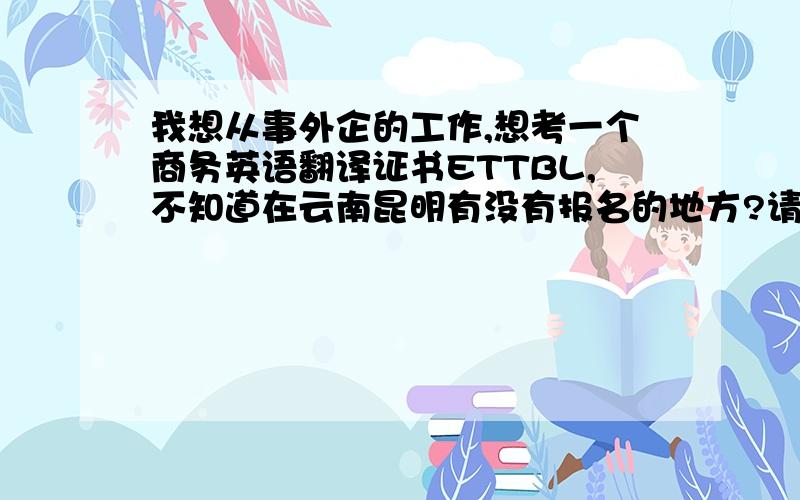 我想从事外企的工作,想考一个商务英语翻译证书ETTBL,不知道在云南昆明有没有报名的地方?请